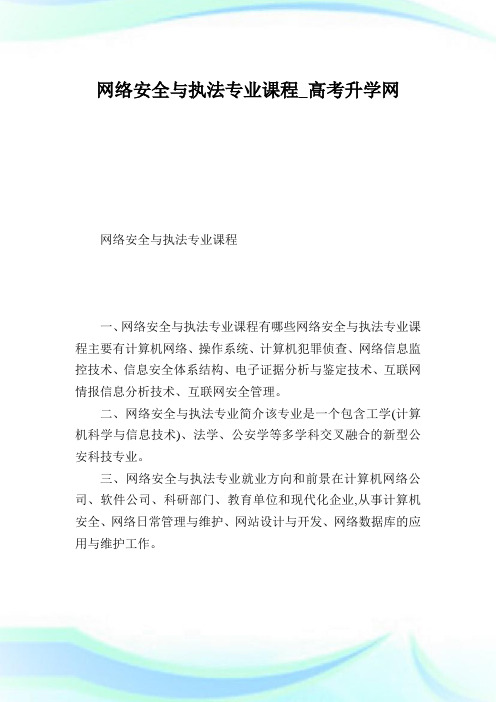 网络安全与执法专业课程_高考升学网

网络安全与执法专业课程

一、网络安全与执法专业课程有哪些网络安全与执法专业课程主要有计算机网络、操作系统、计算机犯罪侦查、网络信息监控技术、信息安全体系结构、电子证据分析与鉴定技术、互联网情报信息分析技术、互联网安全管理。

二、网络安全与执法专业简介该专业是一个包含工学(计算机科学与信息技术)、法学、公安学等多学科交叉融合的新型公安科技专业。

三、网络安全与执法专业就业方向和前景在计算机网络公司、软件公司、科研部门、教育单位和现代化企业,从事计算机安全、网络日常管理与维护、网站设计与开发、网络数据库的应用与维护工作。